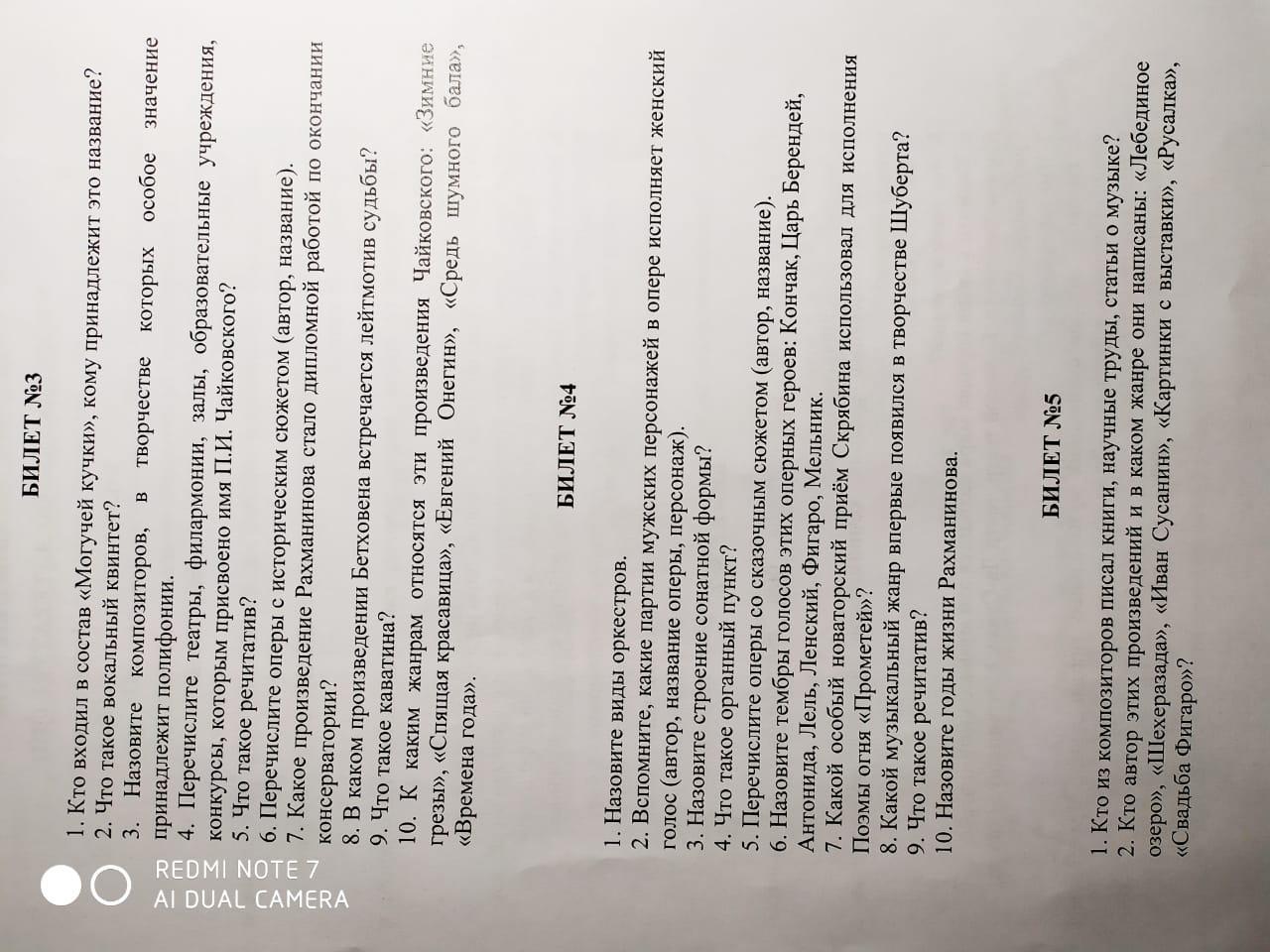 БИЛЕТ №3

1. Кто входил в состав «Могучей кучки», кому принадлежит это название?
2. Что такое вокальный квинтет?
3. Назовите композиторов, в творчестве которых особое значение принадлежит полифонии.
4. Перечислите театры, филармонии, залы, образовательные учреждения, конкурсы, которым присвоено имя П.И. Чайковского?
5. Что такое речитатив?
6. Перечислите оперы с историческим сюжетом (автор, название).
7. Какое произведение Рахманинова стало дипломной работой по окончании консерватории?
8. В каком произведении Бетховена встречается лейтмотив судьбы?
9. Что такое каватина?
10. К каким жанрам относятся эти произведения Чайковского: «Зимние грезы», «Спящая красавица», «Евгений Онегин», «Средь шумного бала», «Времена года».

БИЛЕТ №4

1. Назовите виды оркестров.
2. Вспомните, какие партии мужских персонажей в опере исполняет женский голос (автор, название оперы, персонаж).
3. Назовите строение сонатной формы?
4. Что такое органный пункт?
5. Перечислите оперы со сказочным сюжетом (автор, название).
6. Назовите тембры голосов этих оперных героев: Кончак, Царь Берендей, Антонида, Лель, Ленский, Фигаро, Мельник.
7. Какой особый новаторский приём Скрябина использовал для исполнения Поэмы огня «Прометей»?
8. Какой музыкальный жанр впервые появился в творчестве Шуберта?
9. Что такое речитатив?
10. Назовите годы жизни Рахманинова.

БИЛЕТ №5

1. Кто из композиторов писал книги, научные труды, статьи о музыке?
2. Кто автор этих произведений и в каком жанре они написаны: «Лебединое озеро», «Шехеразада», «Иван Сусанин», «Картинки с выставки», «Русалка», «Свадьба Фигаро»?

REDMI NOTE 7
AI DUAL CAMERA